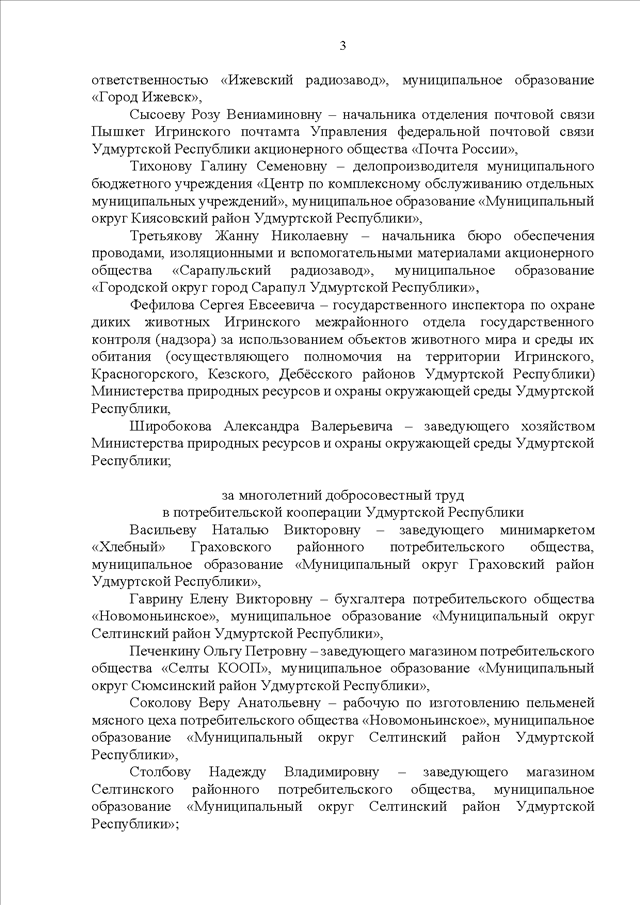 3

ответственностью «Ижевский радиозавод», муниципальное образование «Город Ижевск»,

Сысоеву Розу Вениаминовну – начальника отделения почтовой связи Пышкет Игринского почтамта Управления федеральной почтовой связи Удмуртской Республики акционерного общества «Почта России»,

Тихонову Галину Семеновну – делопроизводителя муниципального бюджетного учреждения «Центр по комплексному обслуживанию отдельных муниципальных учреждений», муниципальное образование «Муниципальный округ Киясовский район Удмуртской Республики»,

Третьякову Жанну Николаевну – начальника бюро обеспечения проводами, изоляционными и вспомогательными материалами акционерного общества «Сарапульский радиозавод», муниципальное образование «Городской округ город Сарапул Удмуртской Республики»,

Фефилова Сергея Евсеевича – государственного инспектора по охране диких животных Игринского межрайонного отдела государственного контроля (надзора) за использованием объектов животного мира и среды их обитания (осуществляющего полномочия на территории Игринского, Красногорского, Кезского, Дебёсского районов Удмуртской Республики) Министерства природных ресурсов и охраны окружающей среды Удмуртской Республики,

Широбокова Александра Валерьевича – заведующего хозяйством Министерства природных ресурсов и охраны окружающей среды Удмуртской Республики;

за многолетний добросовестный труд
в потребительской кооперации Удмуртской Республики

Васильеву Наталью Викторовну – заведующего минимаркетом «Хлебный» Граховского районного потребительского общества, муниципальное образование «Муниципальный округ Граховский район Удмуртской Республики»,

Гаврину Елену Викторовну – бухгалтера потребительского общества «Новомоньинское», муниципальное образование «Муниципальный округ Селтинский район Удмуртской Республики»,

Печенкину Ольгу Петровну – заведующего магазином потребительского общества «Селты КООП», муниципальное образование «Муниципальный округ Сюмсинский район Удмуртской Республики»,

Соколову Веру Анатольевну – рабочую по изготовлению пельменей мясного цеха потребительского общества «Новомоньинское», муниципальное образование «Муниципальный округ Селтинский район Удмуртской Республики»,

Столбову Надежду Владимировну – заведующего магазином Селтинского районного потребительского общества, муниципальное образование «Муниципальный округ Селтинский район Удмуртской Республики»;